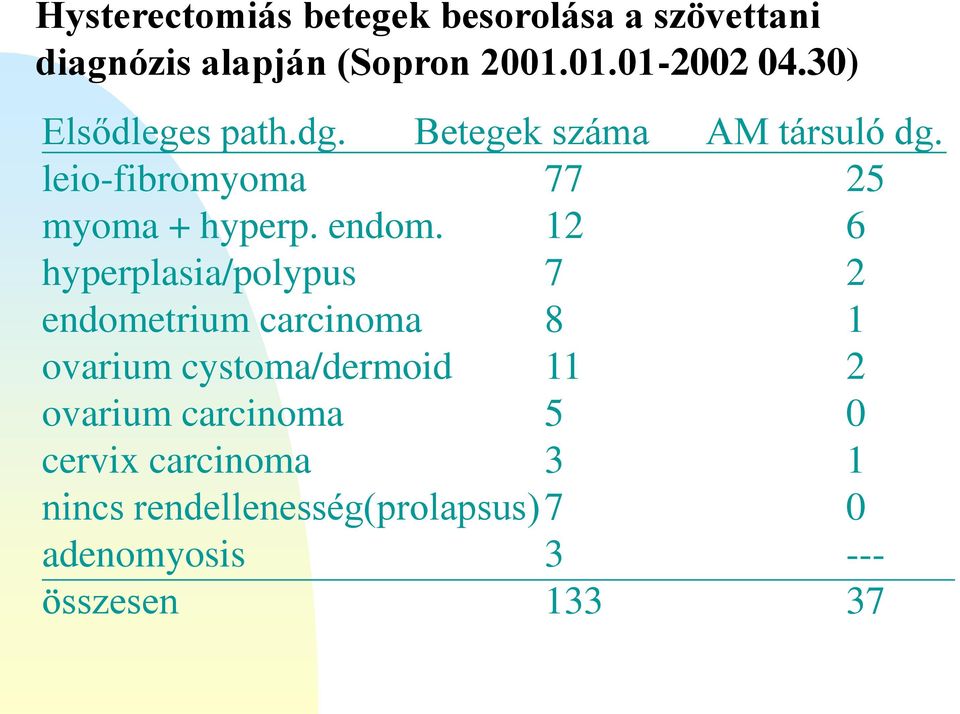 Hysterectomiás betegek besorolása a szövettani diagnózis alapján (Sopron 2001.01.01-2002 04.30)

| Elsődleges path.dg. | Betegek száma | AM társuló dg. |
|---|---|---|
| leio-fibromyoma | 77 | 25 |
| myoma + hyperp. endom. | 12 | 6 |
| hyperplasia/polypus | 7 | 2 |
| endometrium carcinoma | 8 | 1 |
| ovarium cystoma/dermoid | 11 | 2 |
| ovarium carcinoma | 5 | 0 |
| cervix carcinoma | 3 | 1 |
| nincs rendellenesség(prolapsus) | 7 | 0 |
| adenomyosis | 3 | --- |
| összesen | 133 | 37 |